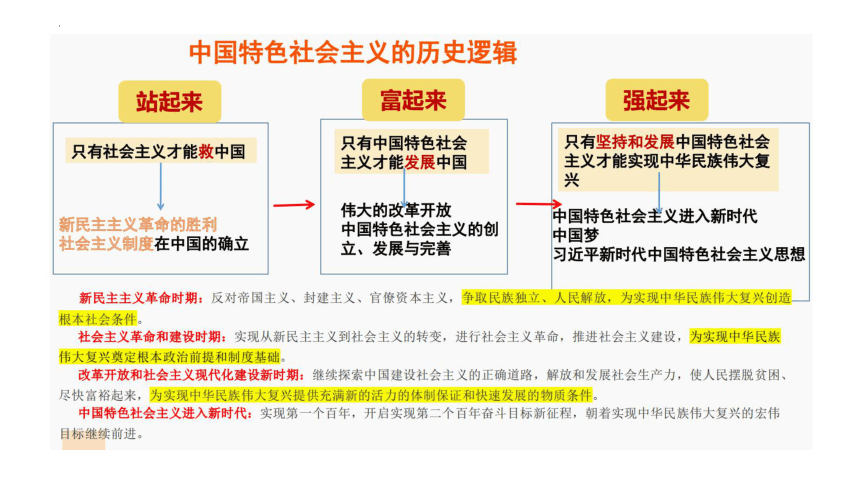 中国特色社会主义的历史逻辑

站起来

只有社会主义才能救中国

新民主主义革命的胜利
社会主义制度在中国的确立

富起来

只有中国特色社会主义才能发展中国

伟大的改革开放
中国特色社会主义的创立、发展与完善

强起来

只有坚持和发展中国特色社会主义才能实现中华民族伟大复兴

中国特色社会主义进入新时代
中国梦
习近平新时代中国特色社会主义思想

新民主主义革命时期：反对帝国主义、封建主义、官僚资本主义，争取民族独立、人民解放，为实现中华民族伟大复兴创造根本社会条件。

社会主义革命和建设时期：实现从新民主主义到社会主义的转变，进行社会主义革命，推进社会主义建设，为实现中华民族伟大复兴奠定根本政治前提和制度基础。

改革开放和社会主义现代化建设新时期：继续探索中国建设社会主义的正确道路，解放和发展社会生产力，使人民摆脱贫困、尽快富裕起来，为实现中华民族伟大复兴提供充满新的活力的体制保证和快速发展的物质条件。

中国特色社会主义进入新时代：实现第一个百年，开启实现第二个百年奋斗目标新征程，朝着实现中华民族伟大复兴的宏伟目标继续前进。